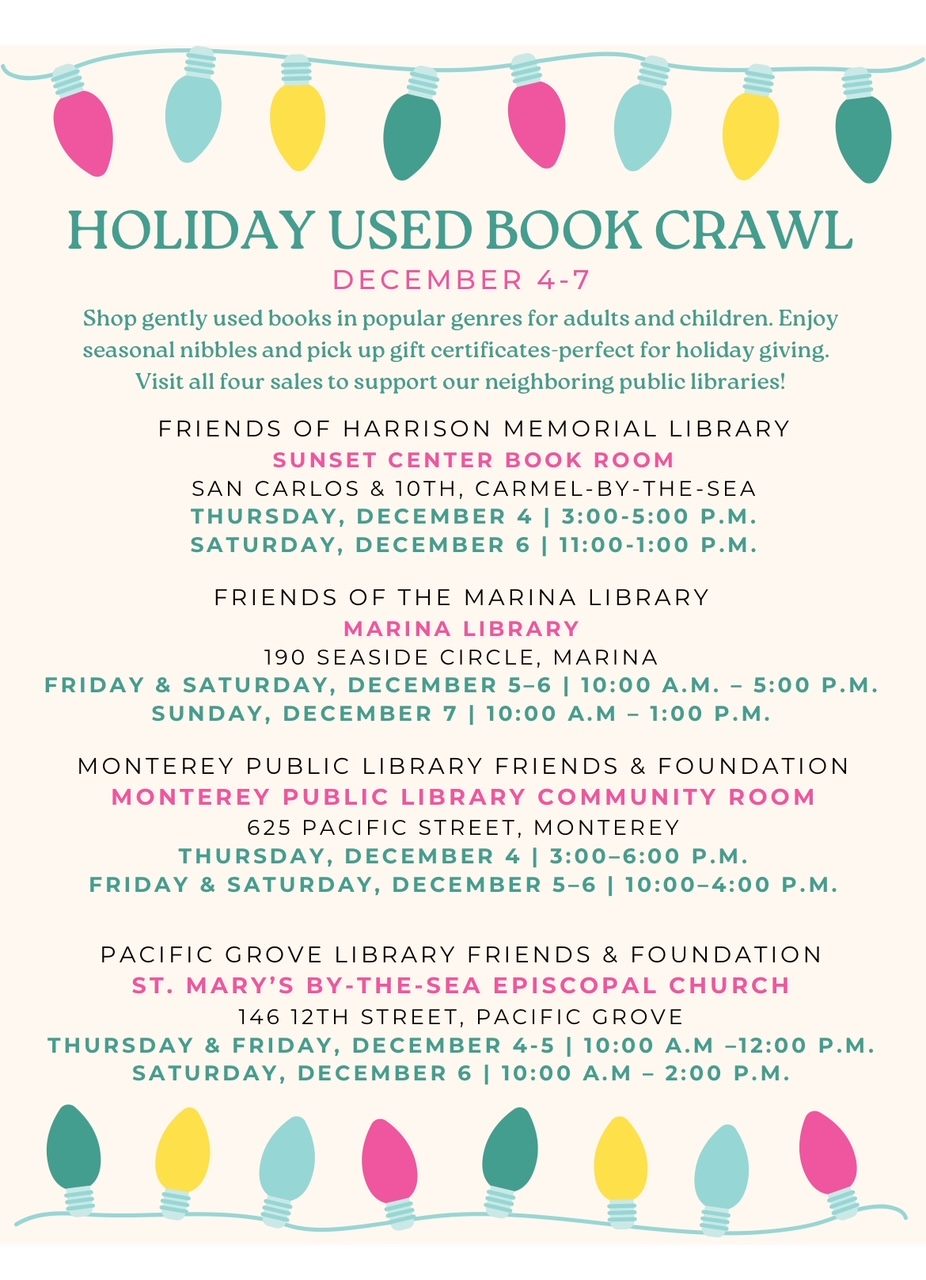 HOLIDAY USED BOOK CRAWL
DECEMBER 4-7

Shop gently used books in popular genres for adults and children. Enjoy seasonal nibbles and pick up gift certificates-perfect for holiday giving. Visit all four sales to support our neighboring public libraries!

FRIENDS OF HARRISON MEMORIAL LIBRARY
SUNSET CENTER BOOK ROOM
SAN CARLOS & 10TH, CARMEL-BY-THE-SEA
THURSDAY, DECEMBER 4 | 3:00-5:00 P.M.
SATURDAY, DECEMBER 6 | 11:00-1:00 P.M.

FRIENDS OF THE MARINA LIBRARY
MARINA LIBRARY
190 SEASIDE CIRCLE, MARINA
FRIDAY & SATURDAY, DECEMBER 5–6 | 10:00 A.M. – 5:00 P.M.
SUNDAY, DECEMBER 7 | 10:00 A.M – 1:00 P.M.

MONTEREY PUBLIC LIBRARY FRIENDS & FOUNDATION
MONTEREY PUBLIC LIBRARY COMMUNITY ROOM
625 PACIFIC STREET, MONTEREY
THURSDAY, DECEMBER 4 | 3:00–6:00 P.M.
FRIDAY & SATURDAY, DECEMBER 5–6 | 10:00–4:00 P.M.

PACIFIC GROVE LIBRARY FRIENDS & FOUNDATION
ST. MARY'S BY-THE-SEA EPISCOPAL CHURCH
146 12TH STREET, PACIFIC GROVE
THURSDAY & FRIDAY, DECEMBER 4-5 | 10:00 A.M –12:00 P.M.
SATURDAY, DECEMBER 6 | 10:00 A.M – 2:00 P.M.